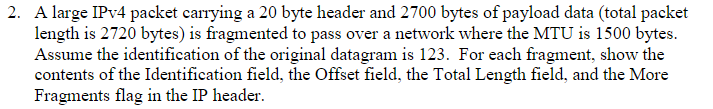 2. A large IPv4 packet carrying a 20 byte header and 2700 bytes of payload data (total packet length is 2720 bytes) is fragmented to pass over a network where the MTU is 1500 bytes. Assume the identification of the original datagram is 123. For each fragment, show the contents of the Identification field, the Offset field, the Total Length field, and the More Fragments flag in the IP header.